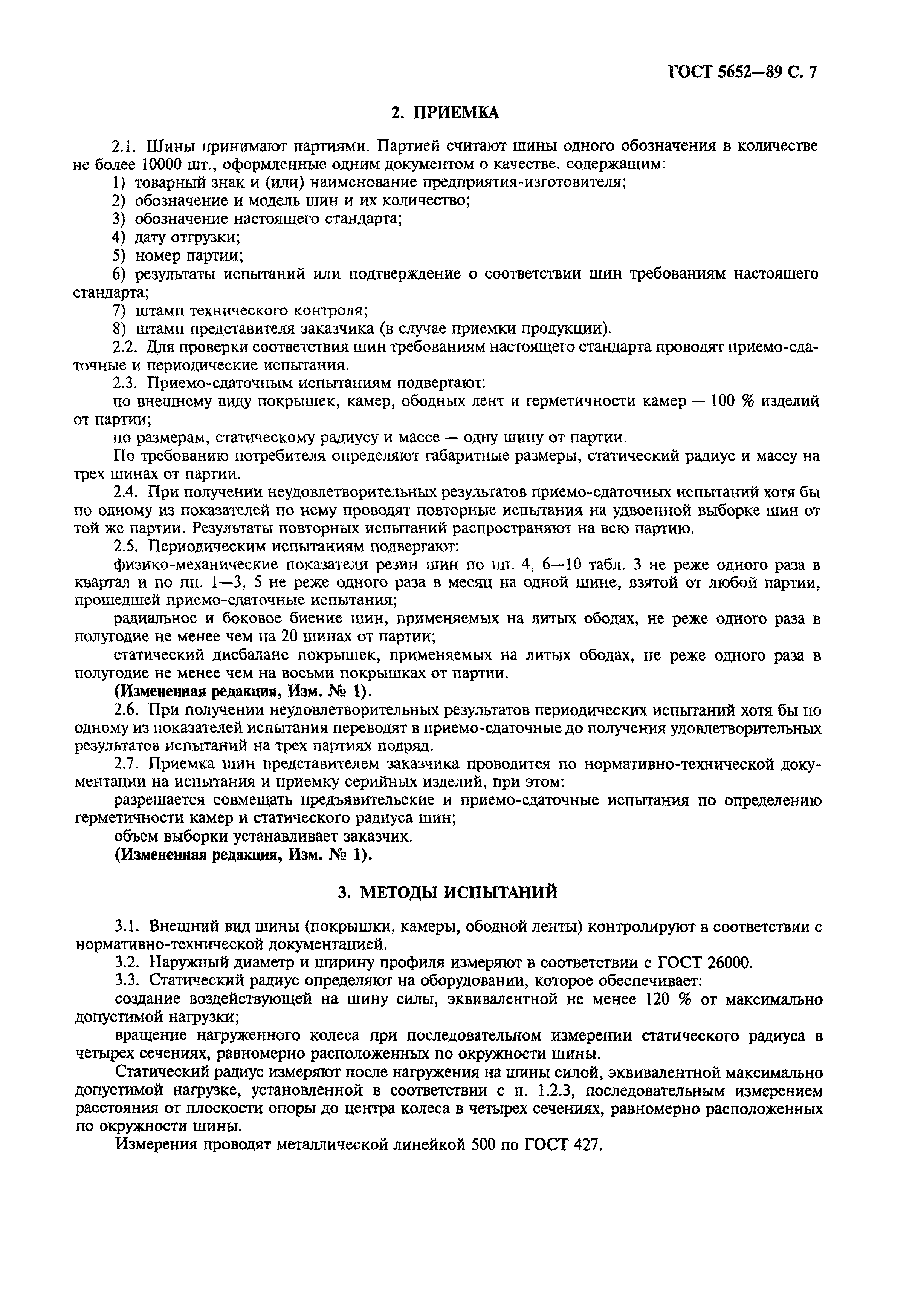 ГОСТ 5652—89 С. 7

2. ПРИЕМКА

2.1. Шины принимают партиями. Партией считают шины одного обозначения в количестве не более 10000 шт., оформленные одним документом о качестве, содержащим:

1) товарный знак и (или) наименование предприятия-изготовителя;

2) обозначение и модель шин и их количество;

3) обозначение настоящего стандарта;

4) дату отгрузки;

5) номер партии;

6) результаты испытаний или подтверждение о соответствии шин требованиям настоящего стандарта;

7) штамп технического контроля;

8) штамп представителя заказчика (в случае приемки продукции).

2.2. Для проверки соответствия шин требованиям настоящего стандарта проводят приемо-сдаточные и периодические испытания.

2.3. Приемо-сдаточным испытаниям подвергают:

по внешнему виду покрышек, камер, ободных лент и герметичности камер — 100 % изделий от партии;

по размерам, статическому радиусу и массе — одну шину от партии.

По требованию потребителя определяют габаритные размеры, статический радиус и массу на трех шинах от партии.

2.4. При получении неудовлетворительных результатов приемо-сдаточных испытаний хотя бы по одному из показателей по нему проводят повторные испытания на удвоенной выборке шин от той же партии. Результаты повторных испытаний распространяют на всю партию.

2.5. Периодическим испытаниям подвергают:

физико-механические показатели резин шин по пп. 4, 6—10 табл. 3 не реже одного раза в квартал и по пп. 1—3, 5 не реже одного раза в месяц на одной шине, взятой от любой партии, прошедшей приемо-сдаточные испытания;

радиальное и боковое биение шин, применяемых на литых ободах, не реже одного раза в полугодие не менее чем на 20 шинах от партии;

статический дисбаланс покрышек, применяемых на литых ободах, не реже одного раза в полугодие не менее чем на восьми покрышках от партии.

(Измененная редакция, Изм. № 1).

2.6. При получении неудовлетворительных результатов периодических испытаний хотя бы по одному из показателей испытания переводят в приемо-сдаточные до получения удовлетворительных результатов испытаний на трех партиях подряд.

2.7. Приемка шин представителем заказчика проводится по нормативно-технической документации на испытания и приемку серийных изделий, при этом:

разрешается совмещать предъявительские и приемо-сдаточные испытания по определению герметичности камер и статического радиуса шин;

объем выборки устанавливает заказчик.

(Измененная редакция, Изм. № 1).

3. МЕТОДЫ ИСПЫТАНИЙ

3.1. Внешний вид шины (покрышки, камеры, ободной ленты) контролируют в соответствии с нормативно-технической документацией.

3.2. Наружный диаметр и ширину профиля измеряют в соответствии с ГОСТ 26000.

3.3. Статический радиус определяют на оборудовании, которое обеспечивает:

создание воздействующей на шину силы, эквивалентной не менее 120 % от максимально допустимой нагрузки;

вращение нагруженного колеса при последовательном измерении статического радиуса в четырех сечениях, равномерно расположенных по окружности шины.

Статический радиус измеряют после нагружения на шины силой, эквивалентной максимально допустимой нагрузке, установленной в соответствии с п. 1.2.3, последовательным измерением расстояния от плоскости опоры до центра колеса в четырех сечениях, равномерно расположенных по окружности шины.

Измерения проводят металлической линейкой 500 по ГОСТ 427.